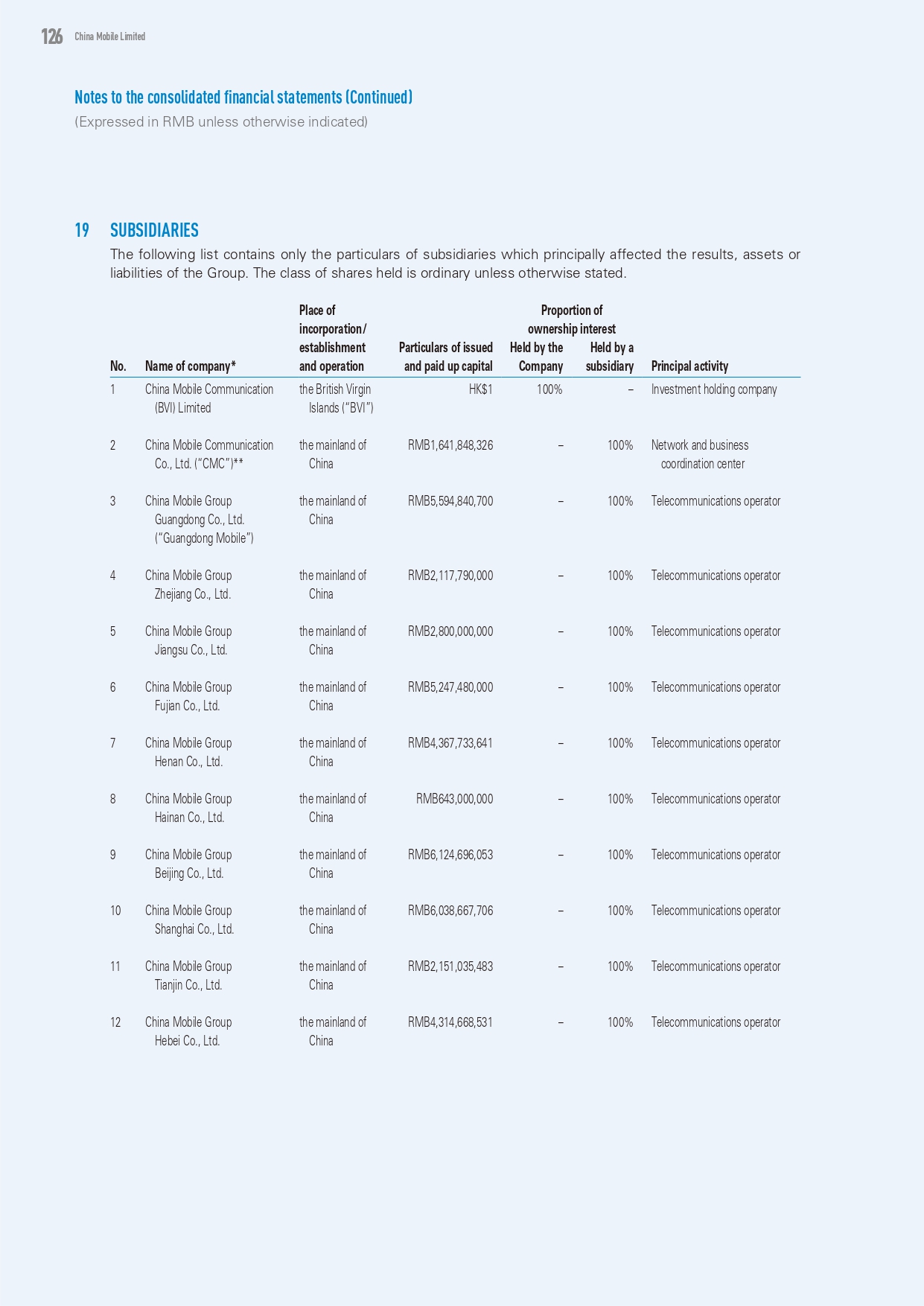 126 China Mobile Limited

Notes to the consolidated financial statements (Continued)
(Expressed in RMB unless otherwise indicated)

19 SUBSIDIARIES

The following list contains only the particulars of subsidiaries which principally affected the results, assets or liabilities of the Group. The class of shares held is ordinary unless otherwise stated.

| No. | Name of company* | Place of incorporation/ establishment and operation | Particulars of issued and paid up capital | Proportion of ownership interest Held by the Company | Proportion of ownership interest Held by a subsidiary | Principal activity |
|---|---|---|---|---|---|---|
| 1 | China Mobile Communication (BVI) Limited | the British Virgin Islands ("BVI") | HK$1 | 100% | – | Investment holding company |
| 2 | China Mobile Communication Co., Ltd. ("CMC")** | the mainland of China | RMB1,641,848,326 | – | 100% | Network and business coordination center |
| 3 | China Mobile Group Guangdong Co., Ltd. ("Guangdong Mobile") | the mainland of China | RMB5,594,840,700 | – | 100% | Telecommunications operator |
| 4 | China Mobile Group Zhejiang Co., Ltd. | the mainland of China | RMB2,117,790,000 | – | 100% | Telecommunications operator |
| 5 | China Mobile Group Jiangsu Co., Ltd. | the mainland of China | RMB2,800,000,000 | – | 100% | Telecommunications operator |
| 6 | China Mobile Group Fujian Co., Ltd. | the mainland of China | RMB5,247,480,000 | – | 100% | Telecommunications operator |
| 7 | China Mobile Group Henan Co., Ltd. | the mainland of China | RMB4,367,733,641 | – | 100% | Telecommunications operator |
| 8 | China Mobile Group Hainan Co., Ltd. | the mainland of China | RMB643,000,000 | – | 100% | Telecommunications operator |
| 9 | China Mobile Group Beijing Co., Ltd. | the mainland of China | RMB6,124,696,053 | – | 100% | Telecommunications operator |
| 10 | China Mobile Group Shanghai Co., Ltd. | the mainland of China | RMB6,038,667,706 | – | 100% | Telecommunications operator |
| 11 | China Mobile Group Tianjin Co., Ltd. | the mainland of China | RMB2,151,035,483 | – | 100% | Telecommunications operator |
| 12 | China Mobile Group Hebei Co., Ltd. | the mainland of China | RMB4,314,668,531 | – | 100% | Telecommunications operator |